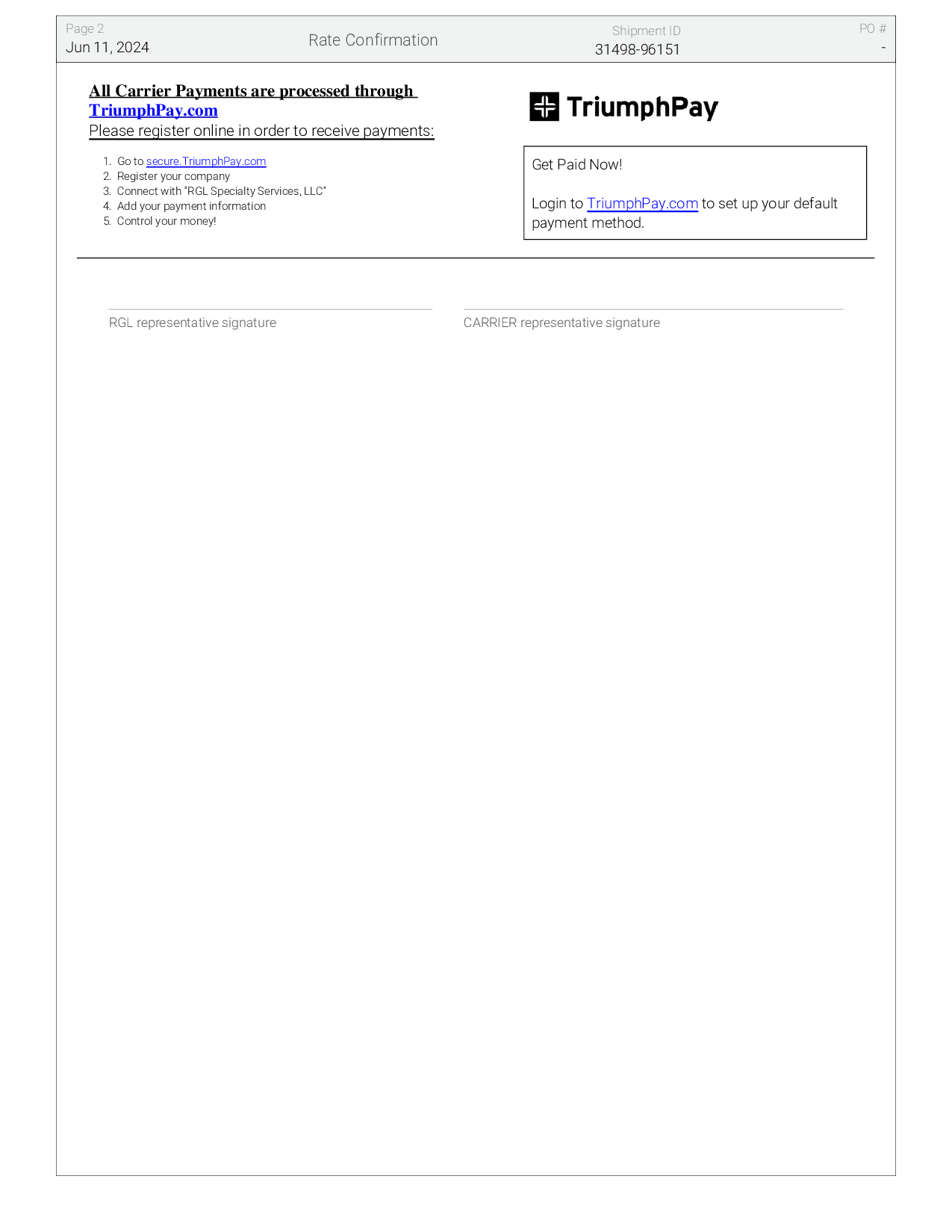 Page 2
Jun 11, 2024

Rate Confirmation

Shipment ID
31498-96151

PO #
-

All Carrier Payments are processed through TriumphPay.com
Please register online in order to receive payments:

1. Go to secure.TriumphPay.com
2. Register your company
3. Connect with "RGL Specialty Services, LLC"
4. Add your payment information
5. Control your money!

TriumphPay

Get Paid Now!

Login to TriumphPay.com to set up your default payment method.

RGL representative signature

CARRIER representative signature